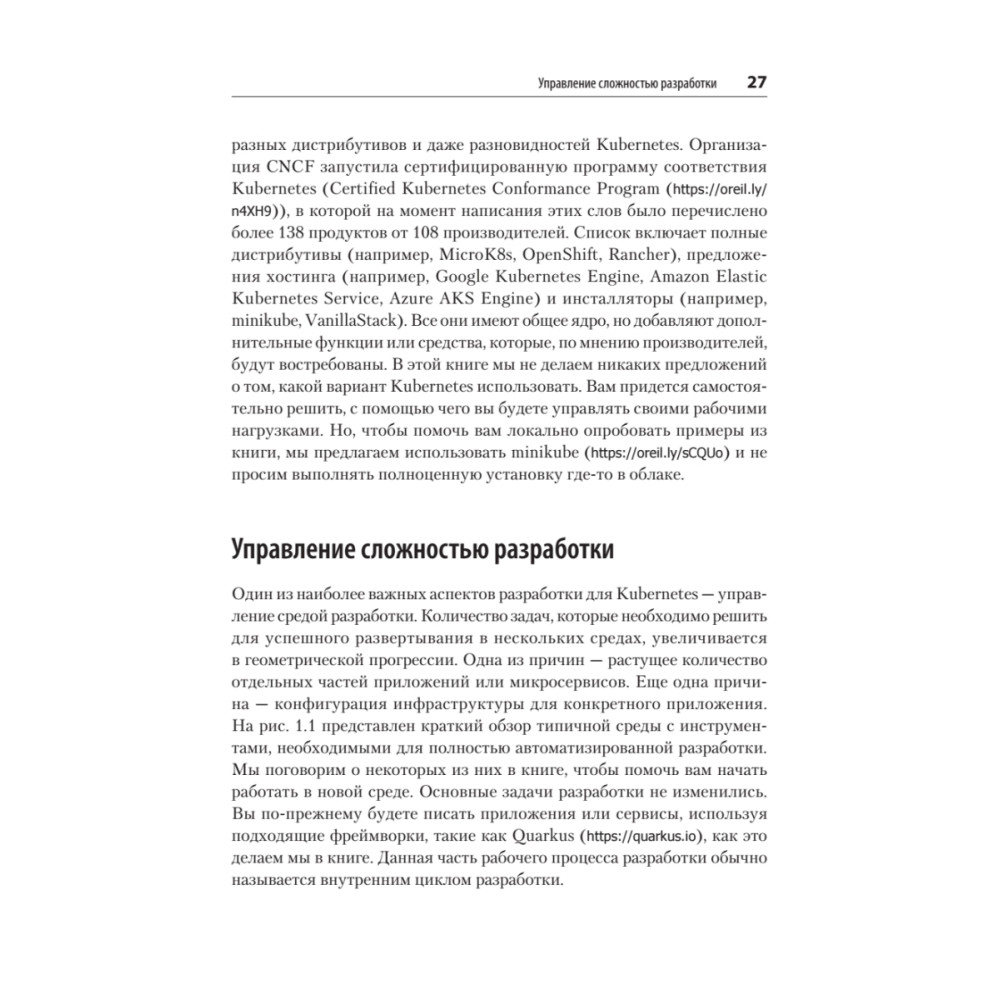 Управление сложностью разработки 27

разных дистрибутивов и даже разновидностей Kubernetes. Организация CNCF запустила сертифицированную программу соответствия Kubernetes (Certified Kubernetes Conformance Program (https://oreil.ly/n4XH9)), в которой на момент написания этих слов было перечислено более 138 продуктов от 108 производителей. Список включает полные дистрибутивы (например, MicroK8s, OpenShift, Rancher), предложения хостинга (например, Google Kubernetes Engine, Amazon Elastic Kubernetes Service, Azure AKS Engine) и инсталляторы (например, minikube, VanillaStack). Все они имеют общее ядро, но добавляют дополнительные функции или средства, которые, по мнению производителей, будут востребованы. В этой книге мы не делаем никаких предложений о том, какой вариант Kubernetes использовать. Вам придется самостоятельно решить, с помощью чего вы будете управлять своими рабочими нагрузками. Но, чтобы помочь вам локально опробовать примеры из книги, мы предлагаем использовать minikube (https://oreil.ly/sCQUo) и не просим выполнять полноценную установку где-то в облаке.

Управление сложностью разработки

Один из наиболее важных аспектов разработки для Kubernetes — управление средой разработки. Количество задач, которые необходимо решить для успешного развертывания в нескольких средах, увеличивается в геометрической прогрессии. Одна из причин — растущее количество отдельных частей приложений или микросервисов. Еще одна причина — конфигурация инфраструктуры для конкретного приложения. На рис. 1.1 представлен краткий обзор типичной среды с инструментами, необходимыми для полностью автоматизированной разработки. Мы поговорим о некоторых из них в книге, чтобы помочь вам начать работать в новой среде. Основные задачи разработки не изменились. Вы по-прежнему будете писать приложения или сервисы, используя подходящие фреймворки, такие как Quarkus (https://quarkus.io), как это делаем мы в книге. Данная часть рабочего процесса разработки обычно называется внутренним циклом разработки.